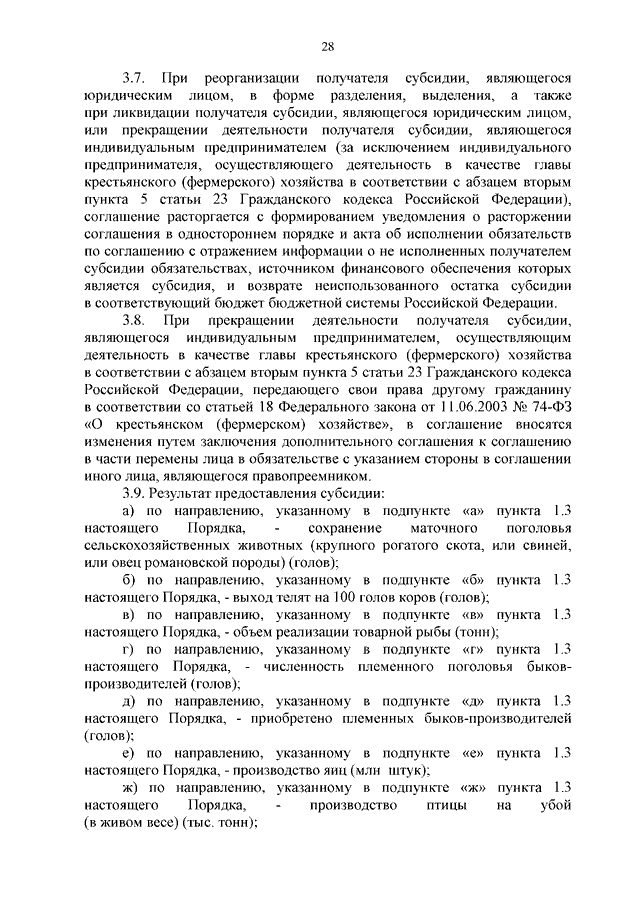 28

3.7. При реорганизации получателя субсидии, являющегося юридическим лицом, в форме разделения, выделения, а также при ликвидации получателя субсидии, являющегося юридическим лицом, или прекращении деятельности получателя субсидии, являющегося индивидуальным предпринимателем (за исключением индивидуального предпринимателя, осуществляющего деятельность в качестве главы крестьянского (фермерского) хозяйства в соответствии с абзацем вторым пункта 5 статьи 23 Гражданского кодекса Российской Федерации), соглашение расторгается с формированием уведомления о расторжении соглашения в одностороннем порядке и акта об исполнении обязательств по соглашению с отражением информации о не исполненных получателем субсидии обязательствах, источником финансового обеспечения которых является субсидия, и возврате неиспользованного остатка субсидии в соответствующий бюджет бюджетной системы Российской Федерации.

3.8. При прекращении деятельности получателя субсидии, являющегося индивидуальным предпринимателем, осуществляющим деятельность в качестве главы крестьянского (фермерского) хозяйства в соответствии с абзацем вторым пункта 5 статьи 23 Гражданского кодекса Российской Федерации, передающего свои права другому гражданину в соответствии со статьей 18 Федерального закона от 11.06.2003 № 74-ФЗ «О крестьянском (фермерском) хозяйстве», в соглашение вносятся изменения путем заключения дополнительного соглашения к соглашению в части перемены лица в обязательстве с указанием стороны в соглашении иного лица, являющегося правопреемником.

3.9. Результат предоставления субсидии:

а) по направлению, указанному в подпункте «а» пункта 1.3 настоящего Порядка, - сохранение маточного поголовья сельскохозяйственных животных (крупного рогатого скота, или свиней, или овец романовской породы) (голов);

б) по направлению, указанному в подпункте «б» пункта 1.3 настоящего Порядка, - выход телят на 100 голов коров (голов);

в) по направлению, указанному в подпункте «в» пункта 1.3 настоящего Порядка, - объем реализации товарной рыбы (тонн);

г) по направлению, указанному в подпункте «г» пункта 1.3 настоящего Порядка, - численность племенного поголовья быков-производителей (голов);

д) по направлению, указанному в подпункте «д» пункта 1.3 настоящего Порядка, - приобретено племенных быков-производителей (голов);

е) по направлению, указанному в подпункте «е» пункта 1.3 настоящего Порядка, - производство яиц (млн штук);

ж) по направлению, указанному в подпункте «ж» пункта 1.3 настоящего Порядка, - производство птицы на убой (в живом весе) (тыс. тонн);